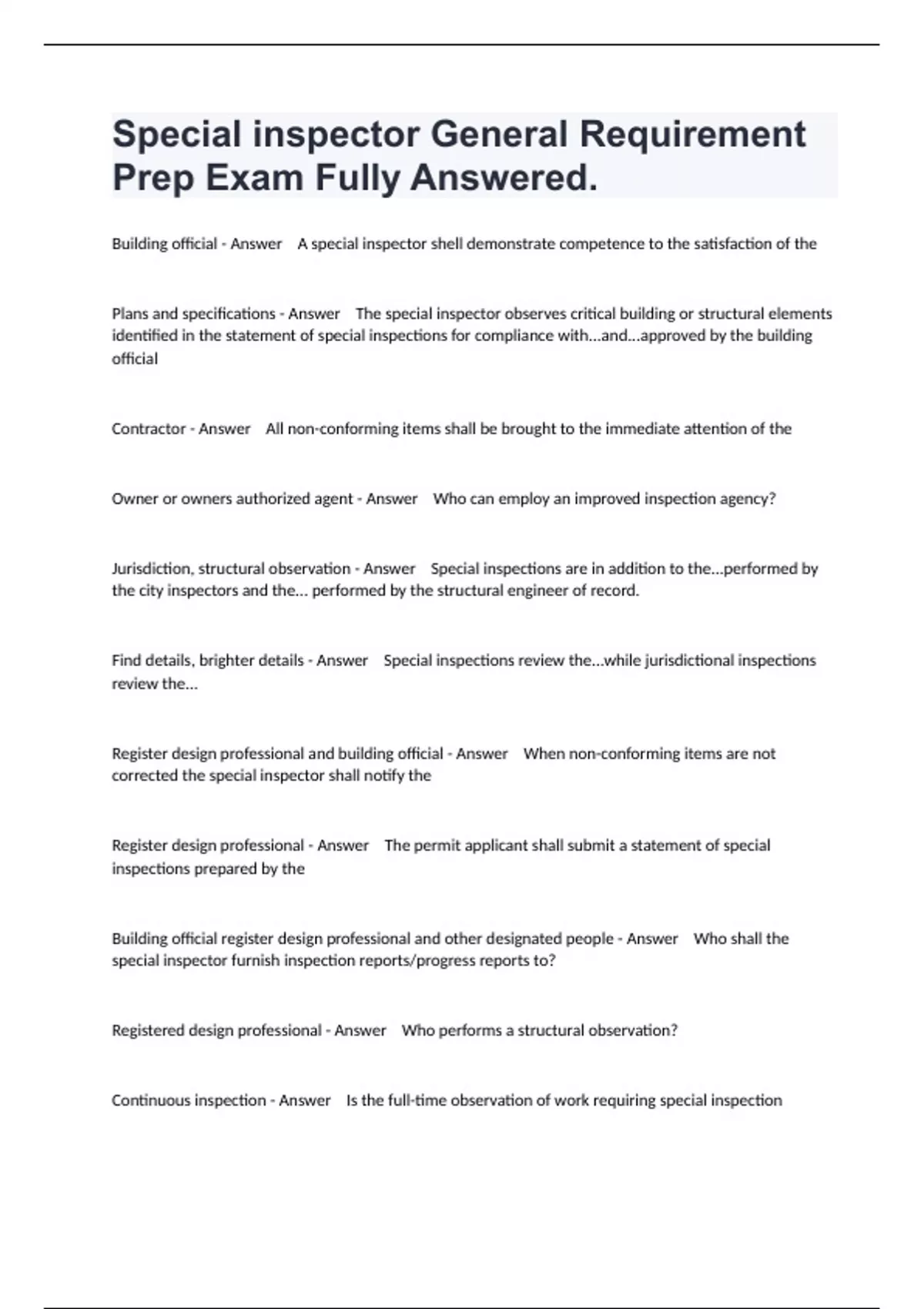 Special inspector General Requirement Prep Exam Fully Answered.

Building official - Answer A special inspector shell demonstrate competence to the satisfaction of the

Plans and specifications - Answer The special inspector observes critical building or structural elements identified in the statement of special inspections for compliance with...and...approved by the building official

Contractor - Answer All non-conforming items shall be brought to the immediate attention of the

Owner or owners authorized agent - Answer Who can employ an improved inspection agency?

Jurisdiction, structural observation - Answer Special inspections are in addition to the...performed by the city inspectors and the... performed by the structural engineer of record.

Find details, brighter details - Answer Special inspections review the...while jurisdictional inspections review the...

Register design professional and building official - Answer When non-conforming items are not corrected the special inspector shall notify the

Register design professional - Answer The permit applicant shall submit a statement of special inspections prepared by the

Building official register design professional and other designated people - Answer Who shall the special inspector furnish inspection reports/progress reports to?

Registered design professional - Answer Who performs a structural observation?

Continuous inspection - Answer Is the full-time observation of work requiring special inspection